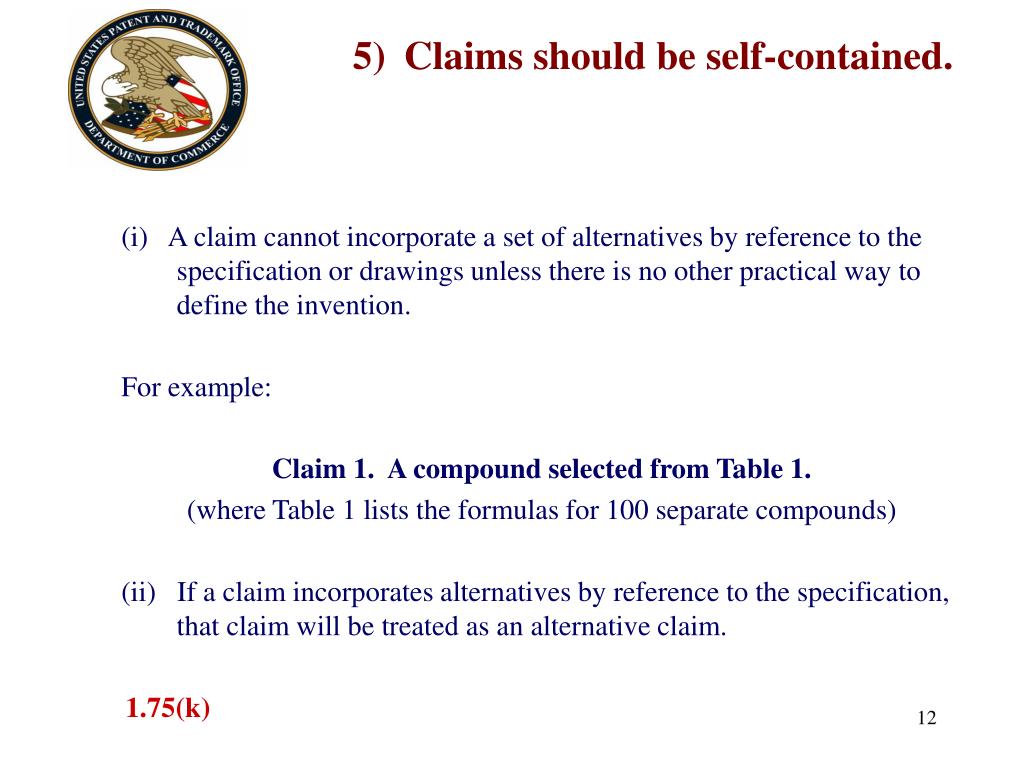 UNITED STATES PATENT AND TRADEMARK OFFICE
DEPARTMENT OF COMMERCE

5) Claims should be self-contained.

(i) A claim cannot incorporate a set of alternatives by reference to the specification or drawings unless there is no other practical way to define the invention.

For example:

Claim 1. A compound selected from Table 1.
(where Table 1 lists the formulas for 100 separate compounds)

(ii) If a claim incorporates alternatives by reference to the specification, that claim will be treated as an alternative claim.

1.75(k)

12